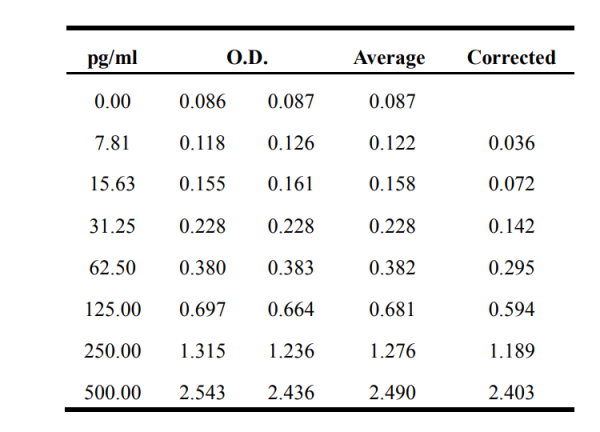 | pg/ml | O.D. | | Average | Corrected |
|---|---|---|---|---|
| 0.00 | 0.086 | 0.087 | 0.087 | |
| 7.81 | 0.118 | 0.126 | 0.122 | 0.036 |
| 15.63 | 0.155 | 0.161 | 0.158 | 0.072 |
| 31.25 | 0.228 | 0.228 | 0.228 | 0.142 |
| 62.50 | 0.380 | 0.383 | 0.382 | 0.295 |
| 125.00 | 0.697 | 0.664 | 0.681 | 0.594 |
| 250.00 | 1.315 | 1.236 | 1.276 | 1.189 |
| 500.00 | 2.543 | 2.436 | 2.490 | 2.403 |